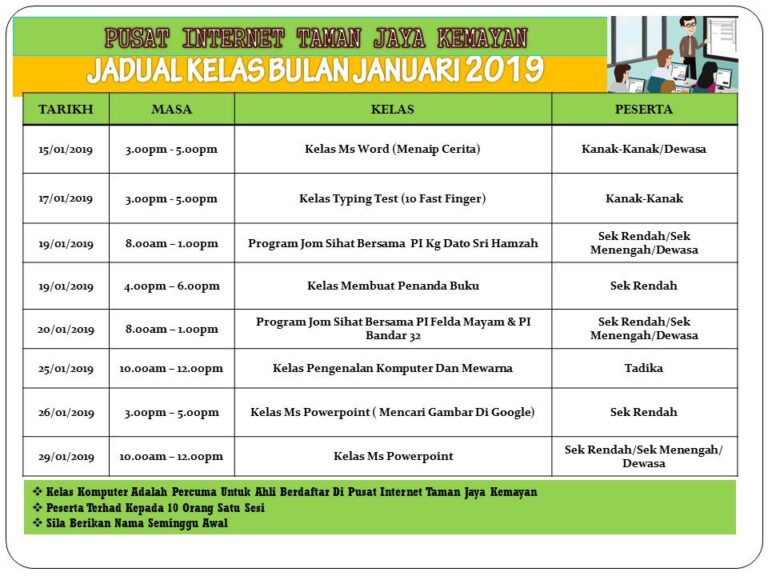 PUSAT INTERNET TAMAN JAYA KEMAYAN

JADUAL KELAS BULAN JANUARI 2019

| TARIKH | MASA | KELAS | PESERTA |
|---|---|---|---|
| 15/01/2019 | 3.00pm - 5.00pm | Kelas Ms Word (Menaip Cerita) | Kanak-Kanak/Dewasa |
| 17/01/2019 | 3.00pm - 5.00pm | Kelas Typing Test (10 Fast Finger) | Kanak-Kanak |
| 19/01/2019 | 8.00am – 1.00pm | Program Jom Sihat Bersama PI Kg Dato Sri Hamzah | Sek Rendah/Sek Menengah/Dewasa |
| 19/01/2019 | 4.00pm – 6.00pm | Kelas Membuat Penanda Buku | Sek Rendah |
| 20/01/2019 | 8.00am – 1.00pm | Program Jom Sihat Bersama PI Felda Mayam & PI Bandar 32 | Sek Rendah/Sek Menengah/Dewasa |
| 25/01/2019 | 10.00am – 12.00pm | Kelas Pengenalan Komputer Dan Mewarna | Tadika |
| 26/01/2019 | 3.00pm – 5.00pm | Kelas Ms Powerpoint ( Mencari Gambar Di Google) | Sek Rendah |
| 29/01/2019 | 10.00am – 12.00pm | Kelas Ms Powerpoint | Sek Rendah/Sek Menengah/ Dewasa |

❖ Kelas Komputer Adalah Percuma Untuk Ahli Berdaftar Di Pusat Internet Taman Jaya Kemayan
❖ Peserta Terhad Kepada 10 Orang Satu Sesi
❖ Sila Berikan Nama Seminggu Awal